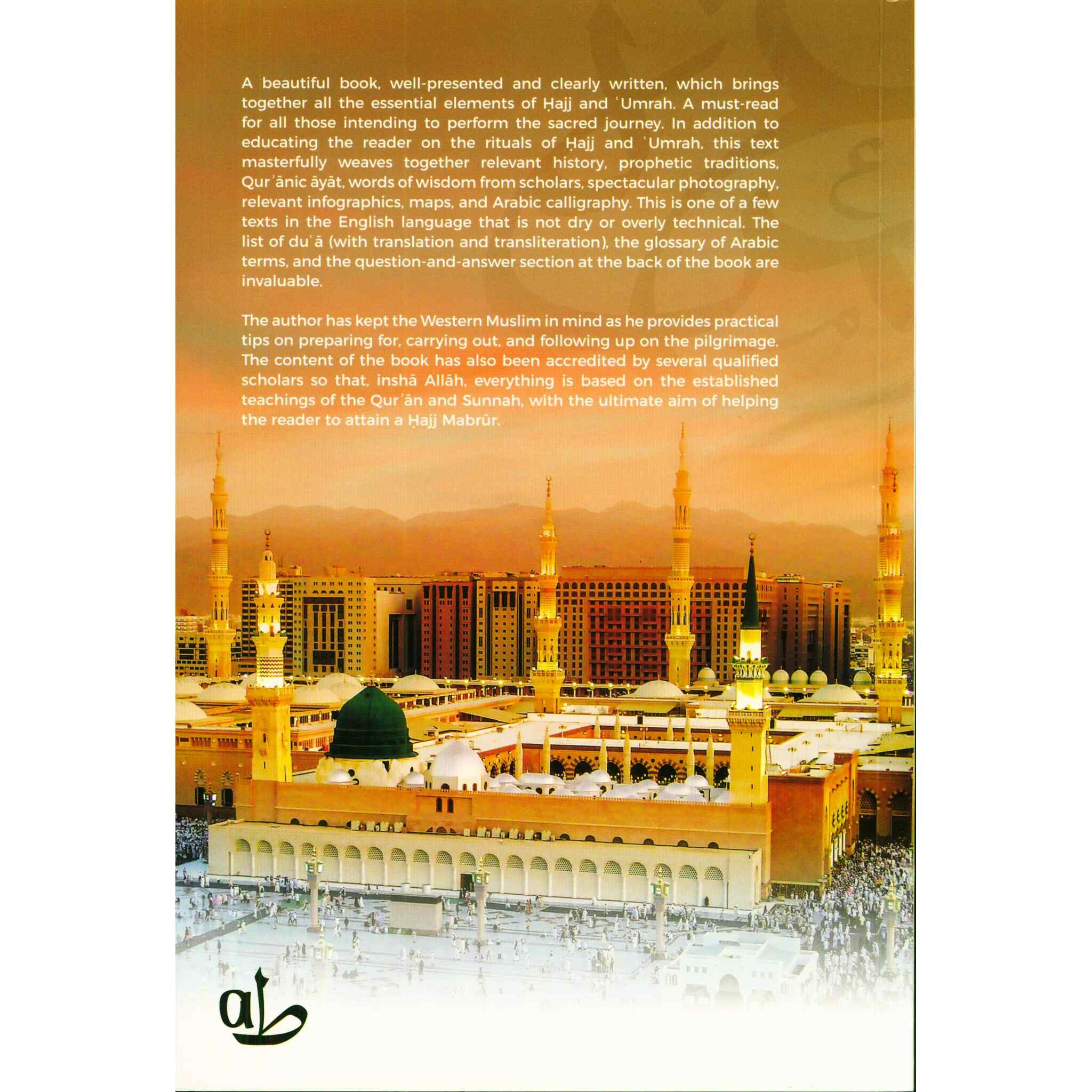 A beautiful book, well-presented and clearly written, which brings together all the essential elements of Ḥajj and ʿUmrah. A must-read for all those intending to perform the sacred journey. In addition to educating the reader on the rituals of Ḥajj and ʿUmrah, this text masterfully weaves together relevant history, prophetic traditions, Qurʾānic āyāt, words of wisdom from scholars, spectacular photography, relevant infographics, maps, and Arabic calligraphy. This is one of a few texts in the English language that is not dry or overly technical. The list of duʿā (with translation and transliteration), the glossary of Arabic terms, and the question-and-answer section at the back of the book are invaluable.

The author has kept the Western Muslim in mind as he provides practical tips on preparing for, carrying out, and following up on the pilgrimage. The content of the book has also been accredited by several qualified scholars so that, inshā Allāh, everything is based on the established teachings of the Qurʾān and Sunnah, with the ultimate aim of helping the reader to attain a Ḥajj Mabrūr.